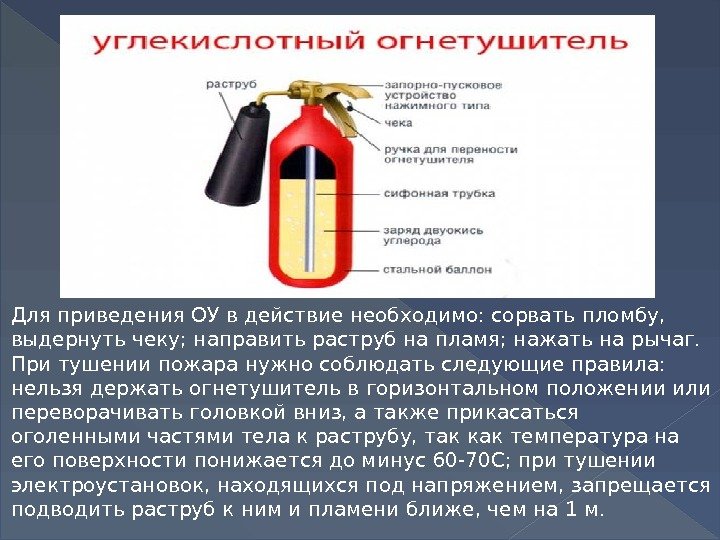 углекислотный огнетушитель

раструб

запорно-пусковое устройство нажимного типа

чека

ручка для переноски огнетушителя

сифонная трубка

заряд двуокись углерода

стальной баллон

Для приведения ОУ в действие необходимо: сорвать пломбу, выдернуть чеку; направить раструб на пламя; нажать на рычаг. При тушении пожара нужно соблюдать следующие правила: нельзя держать огнетушитель в горизонтальном положении или переворачивать головкой вниз, а также прикасаться оголенными частями тела к раструбу, так как температура на его поверхности понижается до минус 60-70С; при тушении электроустановок, находящихся под напряжением, запрещается подводить раструб к ним и пламени ближе, чем на 1 м.